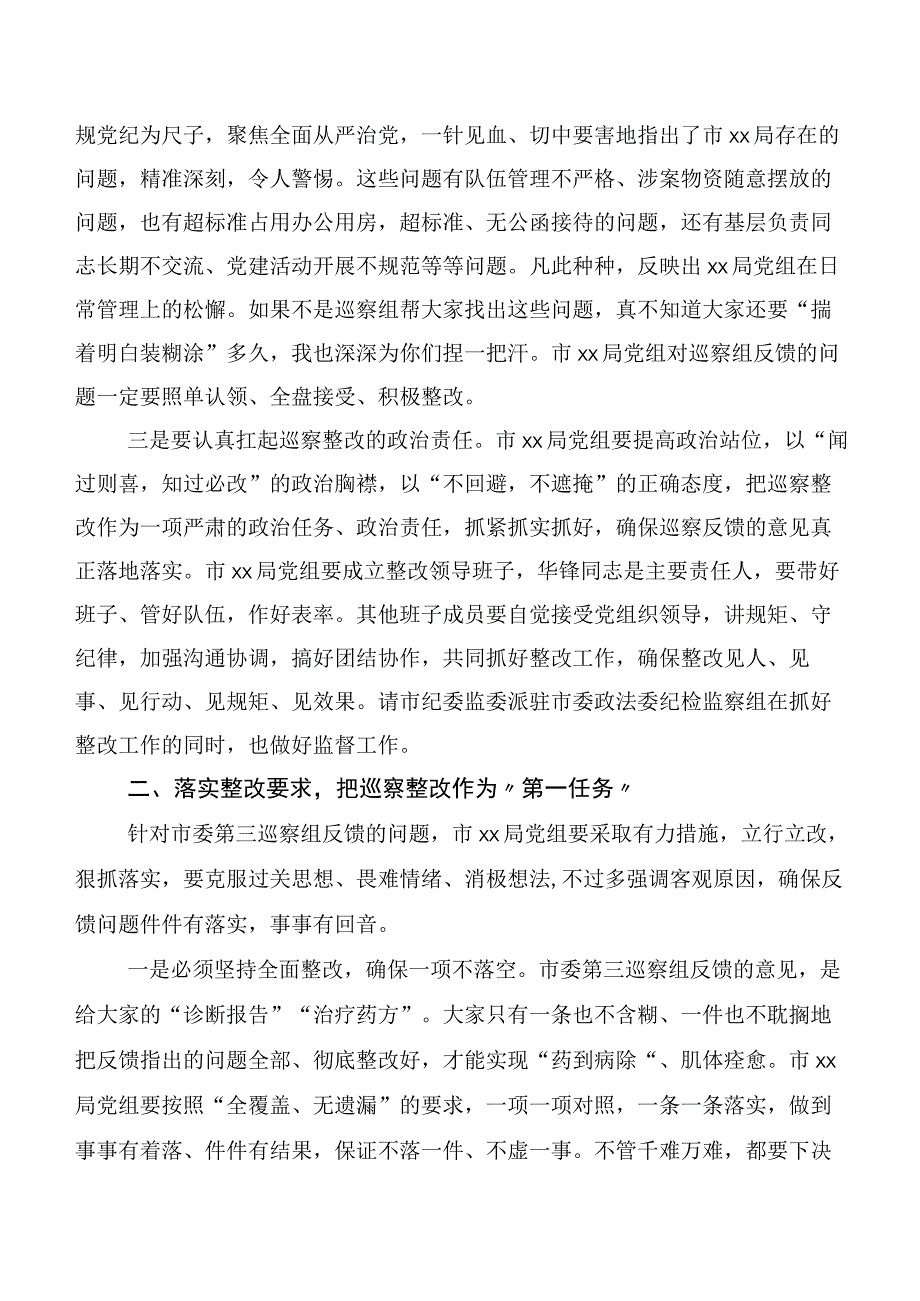 规党纪为尺子，聚焦全面从严治党，一针见血、切中要害地指出了市xx局存在的问题，精准深刻，令人警惕。这些问题有队伍管理不严格、涉案物资随意摆放的问题，也有超标准占用办公用房，超标准、无公函接待的问题，还有基层负责同志长期不交流、党建活动开展不规范等等问题。凡此种种，反映出xx局党组在日常管理上的松懈。如果不是巡察组帮大家找出这些问题，真不知道大家还要“揣着明白装糊涂”多久，我也深深为你们捏一把汗。市xx局党组对巡察组反馈的问题一定要照单认领、全盘接受、积极整改。

三是要认真扛起巡察整改的政治责任。市xx局党组要提高政治站位，以“闻过则喜，知过必改”的政治胸襟，以“不回避，不遮掩”的正确态度，把巡察整改作为一项严肃的政治任务、政治责任，抓紧抓实抓好，确保巡察反馈的意见真正落地落实。市xx局党组要成立整改领导班子，华锋同志是主要责任人，要带好班子、管好队伍，作好表率。其他班子成员要自觉接受党组织领导，讲规矩、守纪律，加强沟通协调，搞好团结协作，共同抓好整改工作，确保整改见人、见事、见行动、见规矩、见效果。请市纪委监委派驻市委政法委纪检监察组在抓好整改工作的同时，也做好监督工作。

二、落实整改要求，把巡察整改作为〃第一任务〃

针对市委第三巡察组反馈的问题，市xx局党组要采取有力措施，立行立改，狠抓落实，要克服过关思想、畏难情绪、消极想法,不过多强调客观原因，确保反馈问题件件有落实，事事有回音。

一是必须坚持全面整改，确保一项不落空。市委第三巡察组反馈的意见，是给大家的“诊断报告”“治疗药方”。大家只有一条也不含糊、一件也不耽搁地把反馈指出的问题全部、彻底整改好，才能实现“药到病除“、肌体痊愈。市xx局党组要按照“全覆盖、无遗漏”的要求，一项一项对照，一条一条落实，做到事事有着落、件件有结果，保证不落一件、不虚一事。不管千难万难，都要下决